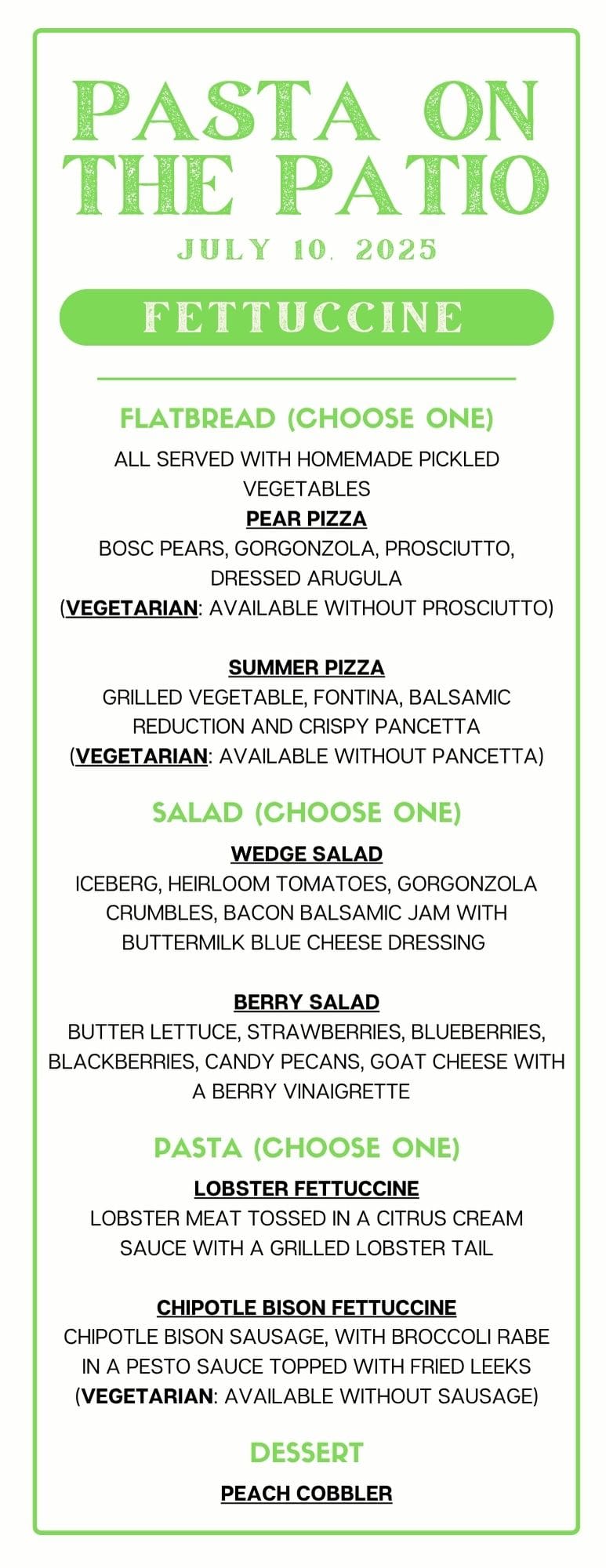 PASTA ON THE PATIO

JULY 10, 2025

FETTUCCINE

FLATBREAD (CHOOSE ONE)

ALL SERVED WITH HOMEMADE PICKLED VEGETABLES

PEAR PIZZA
BOSC PEARS, GORGONZOLA, PROSCIUTTO, DRESSED ARUGULA
(VEGETARIAN: AVAILABLE WITHOUT PROSCIUTTO)

SUMMER PIZZA
GRILLED VEGETABLE, FONTINA, BALSAMIC REDUCTION AND CRISPY PANCETTA
(VEGETARIAN: AVAILABLE WITHOUT PANCETTA)

SALAD (CHOOSE ONE)

WEDGE SALAD
ICEBERG, HEIRLOOM TOMATOES, GORGONZOLA CRUMBLES, BACON BALSAMIC JAM WITH BUTTERMILK BLUE CHEESE DRESSING

BERRY SALAD
BUTTER LETTUCE, STRAWBERRIES, BLUEBERRIES, BLACKBERRIES, CANDY PECANS, GOAT CHEESE WITH A BERRY VINAIGRETTE

PASTA (CHOOSE ONE)

LOBSTER FETTUCCINE
LOBSTER MEAT TOSSED IN A CITRUS CREAM SAUCE WITH A GRILLED LOBSTER TAIL

CHIPOTLE BISON FETTUCCINE
CHIPOTLE BISON SAUSAGE, WITH BROCCOLI RABE IN A PESTO SAUCE TOPPED WITH FRIED LEEKS
(VEGETARIAN: AVAILABLE WITHOUT SAUSAGE)

DESSERT

PEACH COBBLER